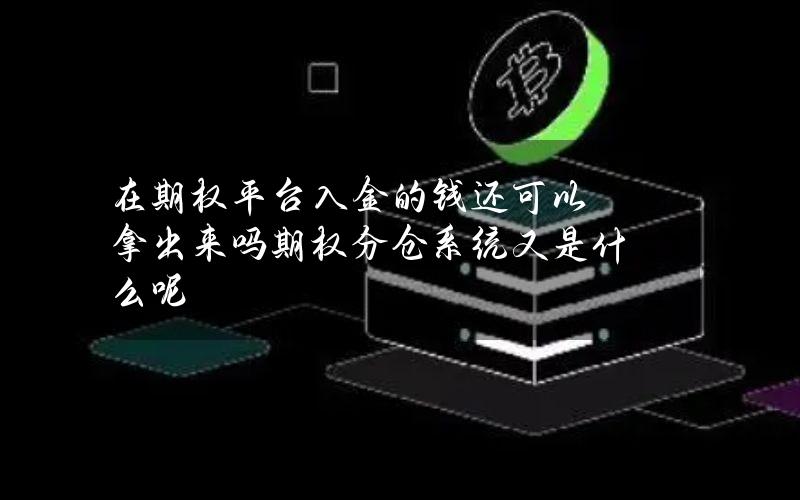 在期权平台入金的钱还可以拿出来吗期权分仓系统又是什么呢